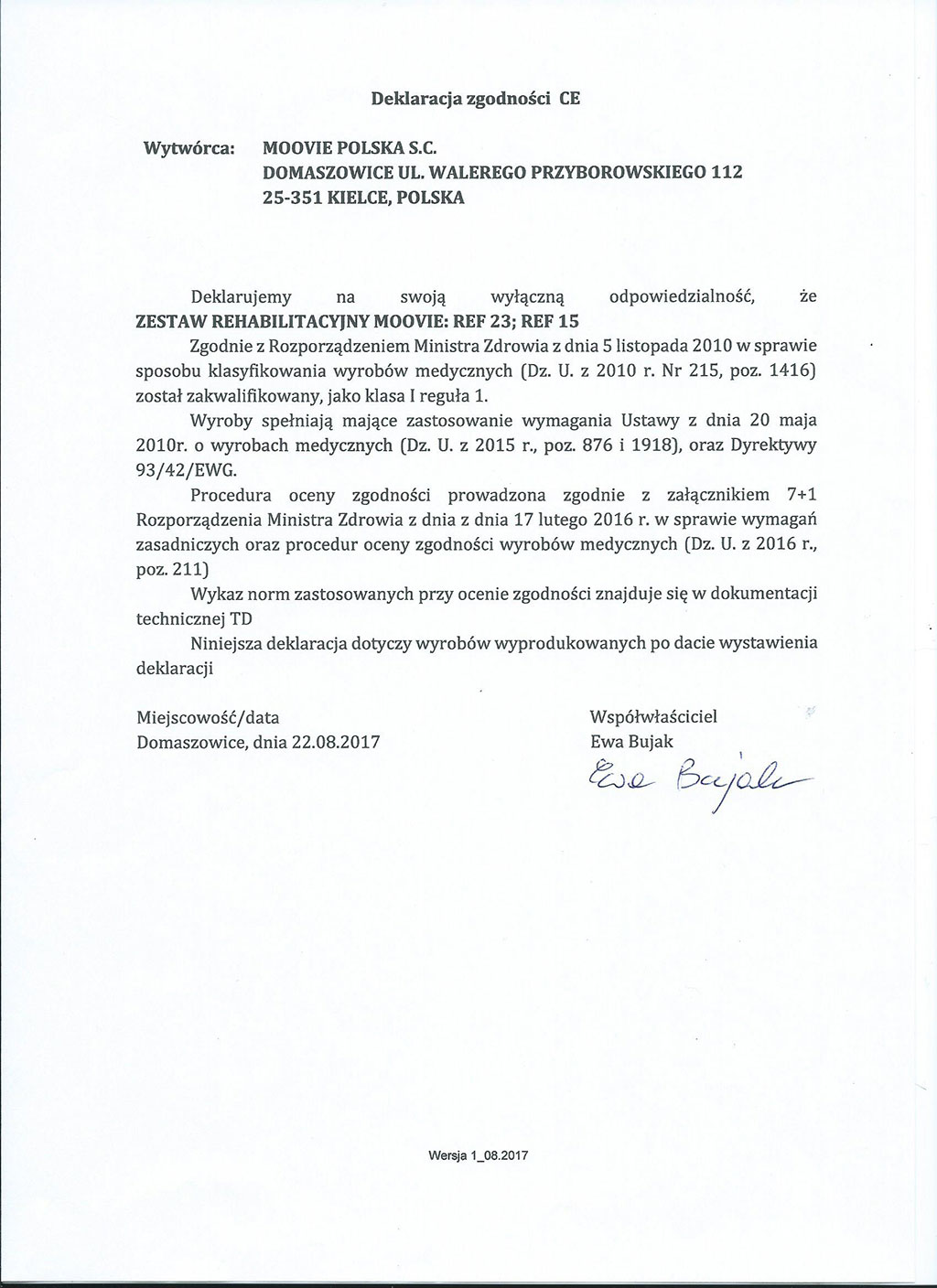 Deklaracja zgodności CE

Wytwórca: MOOVIE POLSKA S.C.
DOMASZOWICE UL. WALEREGO PRZYBOROWSKIEGO 112
25-351 KIELCE, POLSKA

Deklarujemy na swoją wyłączną odpowiedzialność, że
ZESTAW REHABILITACYJNY MOOVIE: REF 23; REF 15
Zgodnie z Rozporządzeniem Ministra Zdrowia z dnia 5 listopada 2010 w sprawie sposobu klasyfikowania wyrobów medycznych (Dz. U. z 2010 r. Nr 215, poz. 1416) został zakwalifikowany, jako klasa I reguła 1.

Wyroby spełniają mające zastosowanie wymagania Ustawy z dnia 20 maja 2010r. o wyrobach medycznych (Dz. U. z 2015 r., poz. 876 i 1918), oraz Dyrektywy 93/42/EWG.

Procedura oceny zgodności prowadzona zgodnie z załącznikiem 7+1 Rozporządzenia Ministra Zdrowia z dnia z dnia 17 lutego 2016 r. w sprawie wymagań zasadniczych oraz procedur oceny zgodności wyrobów medycznych (Dz. U. z 2016 r., poz. 211)

Wykaz norm zastosowanych przy ocenie zgodności znajduje się w dokumentacji technicznej TD

Niniejsza deklaracja dotyczy wyrobów wyprodukowanych po dacie wystawienia deklaracji

Miejscowość/data
Domaszowice, dnia 22.08.2017

Współwłaściciel
Ewa Bujak
Ewa Bujak

Wersja 1_08.2017